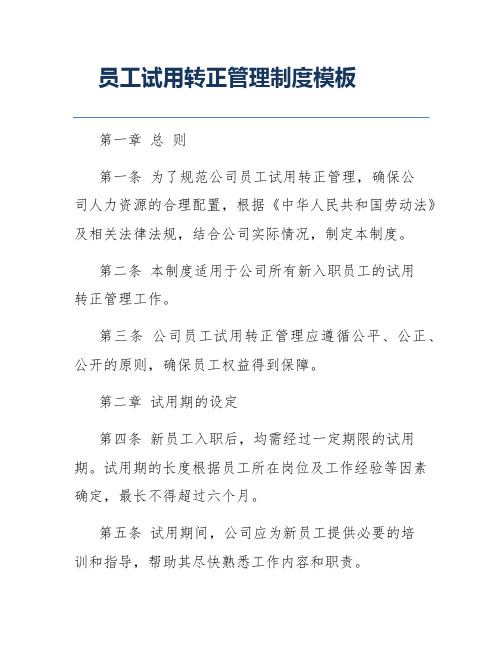 员工试用转正管理制度模板

第一章 总 则

第一条 为了规范公司员工试用转正管理，确保公司人力资源的合理配置，根据《中华人民共和国劳动法》及相关法律法规，结合公司实际情况，制定本制度。

第二条 本制度适用于公司所有新入职员工的试用转正管理工作。

第三条 公司员工试用转正管理应遵循公平、公正、公开的原则，确保员工权益得到保障。

第二章 试用期的设定

第四条 新员工入职后，均需经过一定期限的试用期。试用期的长度根据员工所在岗位及工作经验等因素确定，最长不得超过六个月。

第五条 试用期间，公司应为新员工提供必要的培训和指导，帮助其尽快熟悉工作内容和职责。